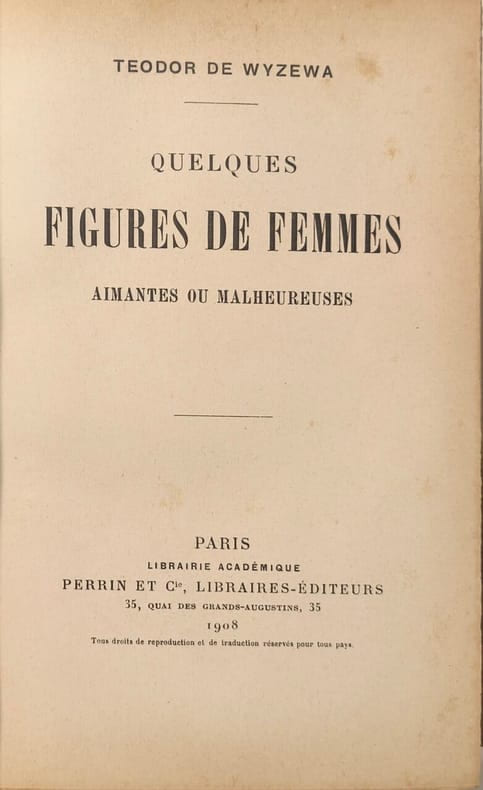 TEODOR DE WYZEWA

QUELQUES

FIGURES DE FEMMES

AIMANTES OU MALHEUREUSES

PARIS
LIBRAIRIE ACADÉMIQUE
PERRIN ET $C^{ie}$, LIBRAIRES-ÉDITEURS
35, QUAI DES GRANDS-AUGUSTINS, 35
1908
Tous droits de reproduction et de traduction réservés pour tous pays.